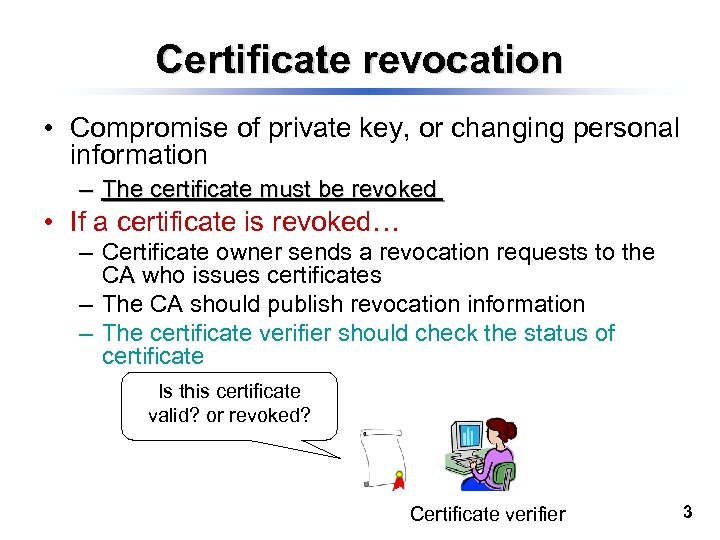 Certificate revocation

• Compromise of private key, or changing personal information

– The certificate must be revoked

• If a certificate is revoked…

– Certificate owner sends a revocation requests to the CA who issues certificates

– The CA should publish revocation information

– The certificate verifier should check the status of certificate

Is this certificate valid? or revoked?

Certificate verifier

3